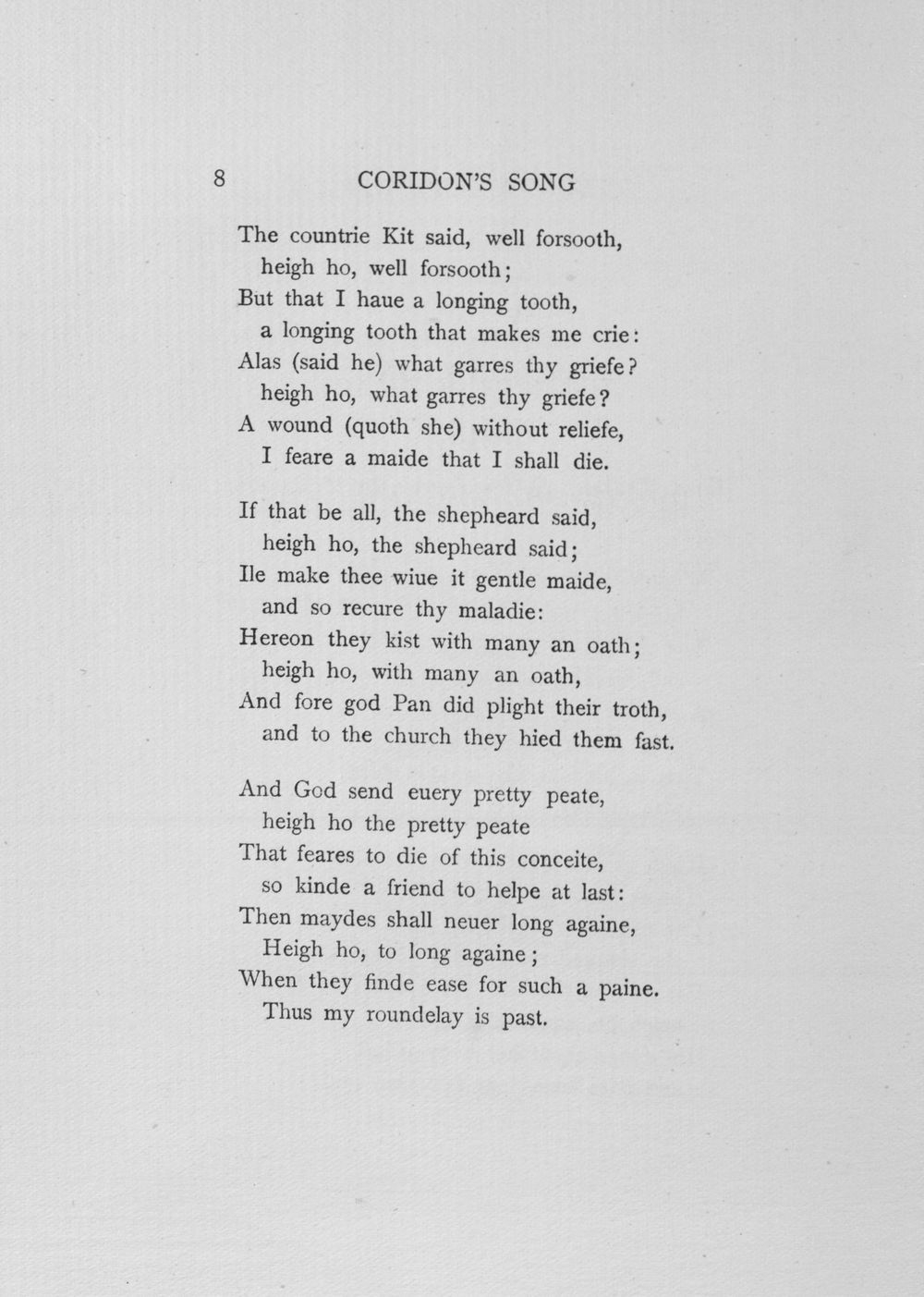 8 CORIDON'S SONG

The countrie Kit said, well forsooth,
heigh ho, well forsooth;
But that I haue a longing tooth,
a longing tooth that makes me crie:
Alas (said he) what garres thy griefe?
heigh ho, what garres thy griefe?
A wound (quoth she) without reliefe,
I feare a maide that I shall die.

If that be all, the shepheard said,
heigh ho, the shepheard said;
Ile make thee wiue it gentle maide,
and so recure thy maladie:
Hereon they kist with many an oath;
heigh ho, with many an oath,
And fore god Pan did plight their troth,
and to the church they hied them fast.

And God send euery pretty peate,
heigh ho the pretty peate
That feares to die of this conceite,
so kinde a friend to helpe at last:
Then maydes shall neuer long againe,
Heigh ho, to long againe;
When they finde ease for such a paine.
Thus my roundelay is past.